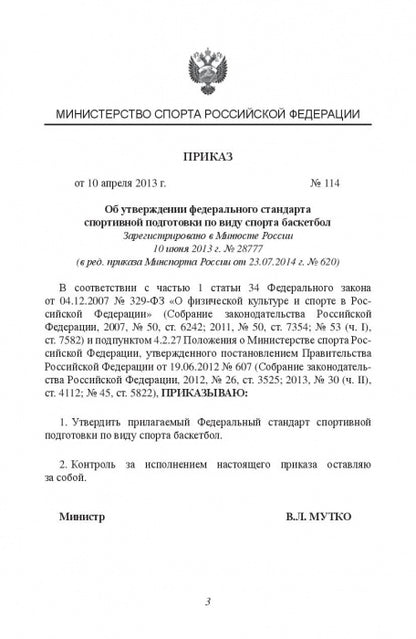 МИНИСТЕРСТВО СПОРТА РОССИЙСКОЙ ФЕДЕРАЦИИ

ПРИКАЗ

от 10 апреля 2013 г. № 114

Об утверждении федерального стандарта спортивной подготовки по виду спорта баскетбол
Зарегистрировано в Минюсте России
10 июня 2013 г. № 28777
(в ред. приказа Минспорта России от 23.07.2014 г. № 620)

В соответствии с частью 1 статьи 34 Федерального закона от 04.12.2007 № 329-ФЗ «О физической культуре и спорте в Российской Федерации» (Собрание законодательства Российской Федерации, 2007, № 50, ст. 6242; 2011, № 50, ст. 7354; № 53 (ч. I), ст. 7582) и подпунктом 4.2.27 Положения о Министерстве спорта Российской Федерации, утвержденного постановлением Правительства Российской Федерации от 19.06.2012 № 607 (Собрание законодательства Российской Федерации, 2012, № 26, ст. 3525; 2013, № 30 (ч. II), ст. 4112; № 45, ст. 5822), ПРИКАЗЫВАЮ:

1. Утвердить прилагаемый Федеральный стандарт спортивной подготовки по виду спорта баскетбол.

2. Контроль за исполнением настоящего приказа оставляю за собой.

Министр В.Л. МУТКО

3